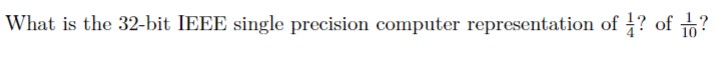 What is the 32-bit IEEE single precision computer representation of $\frac{1}{4}$? of $\frac{1}{10}$?